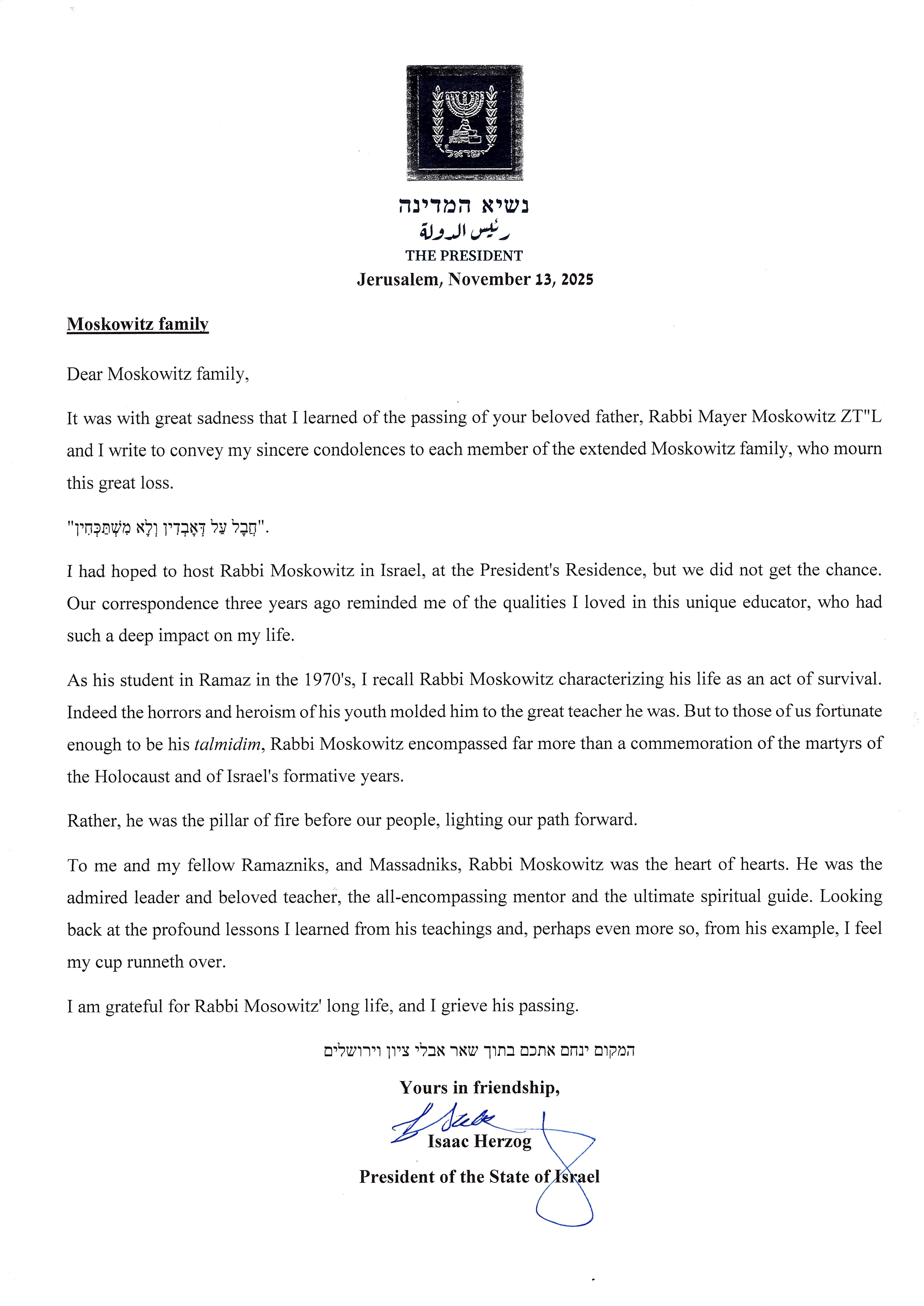 ישראל

נשיא המדינה
رئيس الدولة
THE PRESIDENT
Jerusalem, November 13, 2025

Moskowitz family

Dear Moskowitz family,

It was with great sadness that I learned of the passing of your beloved father, Rabbi Mayer Moskowitz ZT"L and I write to convey my sincere condolences to each member of the extended Moskowitz family, who mourn this great loss.

"חֲבָל עַל דְּאָבְדִין וְלָא מִשְׁתַּכְּחִין".

I had hoped to host Rabbi Moskowitz in Israel, at the President's Residence, but we did not get the chance. Our correspondence three years ago reminded me of the qualities I loved in this unique educator, who had such a deep impact on my life.

As his student in Ramaz in the 1970's, I recall Rabbi Moskowitz characterizing his life as an act of survival. Indeed the horrors and heroism of his youth molded him to the great teacher he was. But to those of us fortunate enough to be his talmidim, Rabbi Moskowitz encompassed far more than a commemoration of the martyrs of the Holocaust and of Israel's formative years.

Rather, he was the pillar of fire before our people, lighting our path forward.

To me and my fellow Ramazniks, and Massadniks, Rabbi Moskowitz was the heart of hearts. He was the admired leader and beloved teacher, the all-encompassing mentor and the ultimate spiritual guide. Looking back at the profound lessons I learned from his teachings and, perhaps even more so, from his example, I feel my cup runneth over.

I am grateful for Rabbi Mosowitz' long life, and I grieve his passing.

המקום ינחם אתכם בתוך שאר אבלי ציון וירושלים

Yours in friendship,

Isaac Herzog
President of the State of Israel